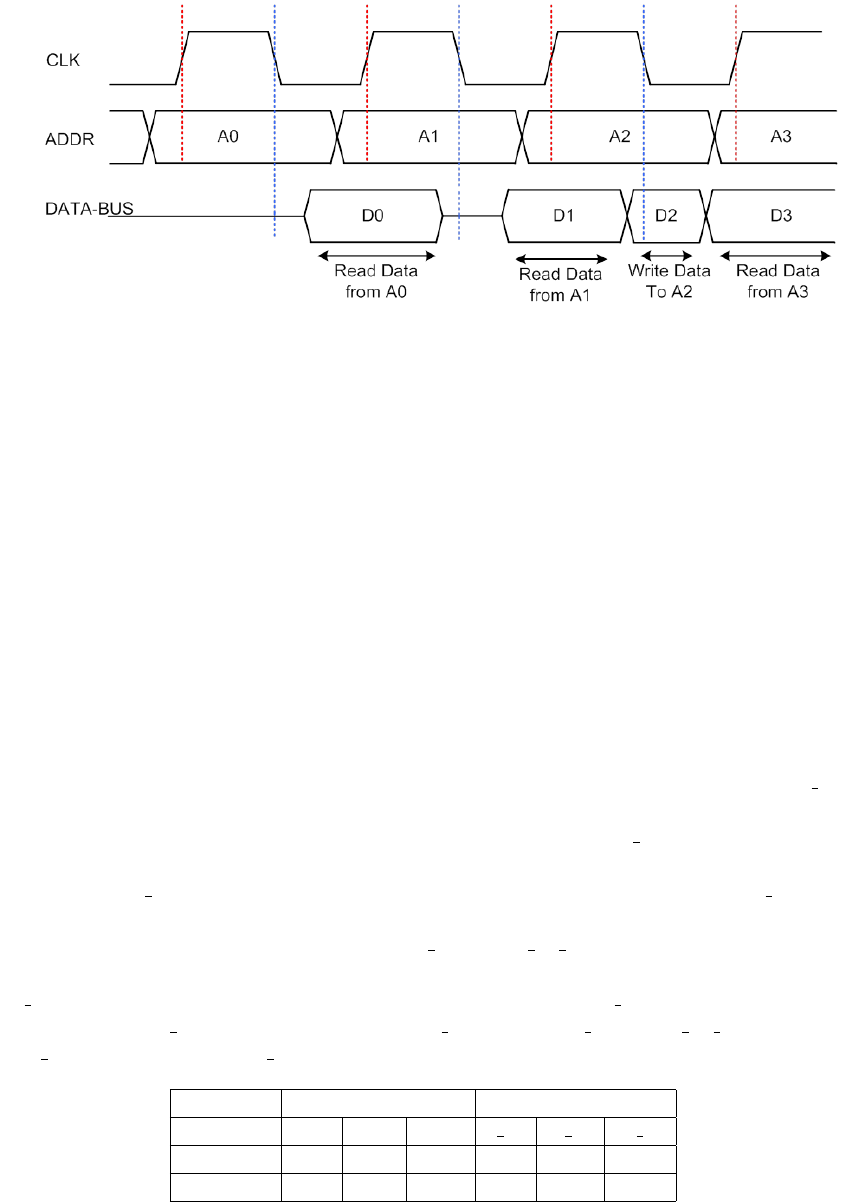 CLK

ADDR

A0

A1

A2

A3

DATA-BUS

D0

D1

D2

D3

Read Data from A0

Read Data from A1

Write Data To A2

Read Data from A3